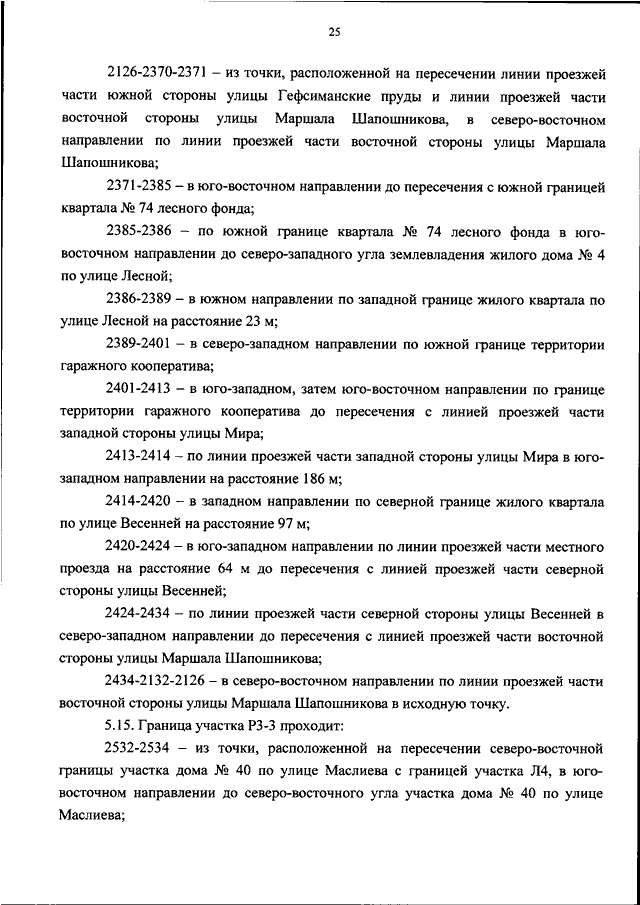 25

2126-2370-2371 – из точки, расположенной на пересечении линии проезжей части южной стороны улицы Гефсиманские пруды и линии проезжей части восточной стороны улицы Маршала Шапошникова, в северо-восточном направлении по линии проезжей части восточной стороны улицы Маршала Шапошникова;

2371-2385 – в юго-восточном направлении до пересечения с южной границей квартала № 74 лесного фонда;

2385-2386 – по южной границе квартала № 74 лесного фонда в юго-восточном направлении до северо-западного угла землевладения жилого дома № 4 по улице Лесной;

2386-2389 – в южном направлении по западной границе жилого квартала по улице Лесной на расстояние 23 м;

2389-2401 – в северо-западном направлении по южной границе территории гаражного кооператива;

2401-2413 – в юго-западном, затем юго-восточном направлении по границе территории гаражного кооператива до пересечения с линией проезжей части западной стороны улицы Мира;

2413-2414 – по линии проезжей части западной стороны улицы Мира в юго-западном направлении на расстояние 186 м;

2414-2420 – в западном направлении по северной границе жилого квартала по улице Весенней на расстояние 97 м;

2420-2424 – в юго-западном направлении по линии проезжей части местного проезда на расстояние 64 м до пересечения с линией проезжей части северной стороны улицы Весенней;

2424-2434 – по линии проезжей части северной стороны улицы Весенней в северо-западном направлении до пересечения с линией проезжей части восточной стороны улицы Маршала Шапошникова;

2434-2132-2126 – в северо-восточном направлении по линии проезжей части восточной стороны улицы Маршала Шапошникова в исходную точку.

5.15. Граница участка Р3-3 проходит:

2532-2534 – из точки, расположенной на пересечении северо-восточной границы участка дома № 40 по улице Маслиева с границей участка Л4, в юго-восточном направлении до северо-восточного угла участка дома № 40 по улице Маслиева;